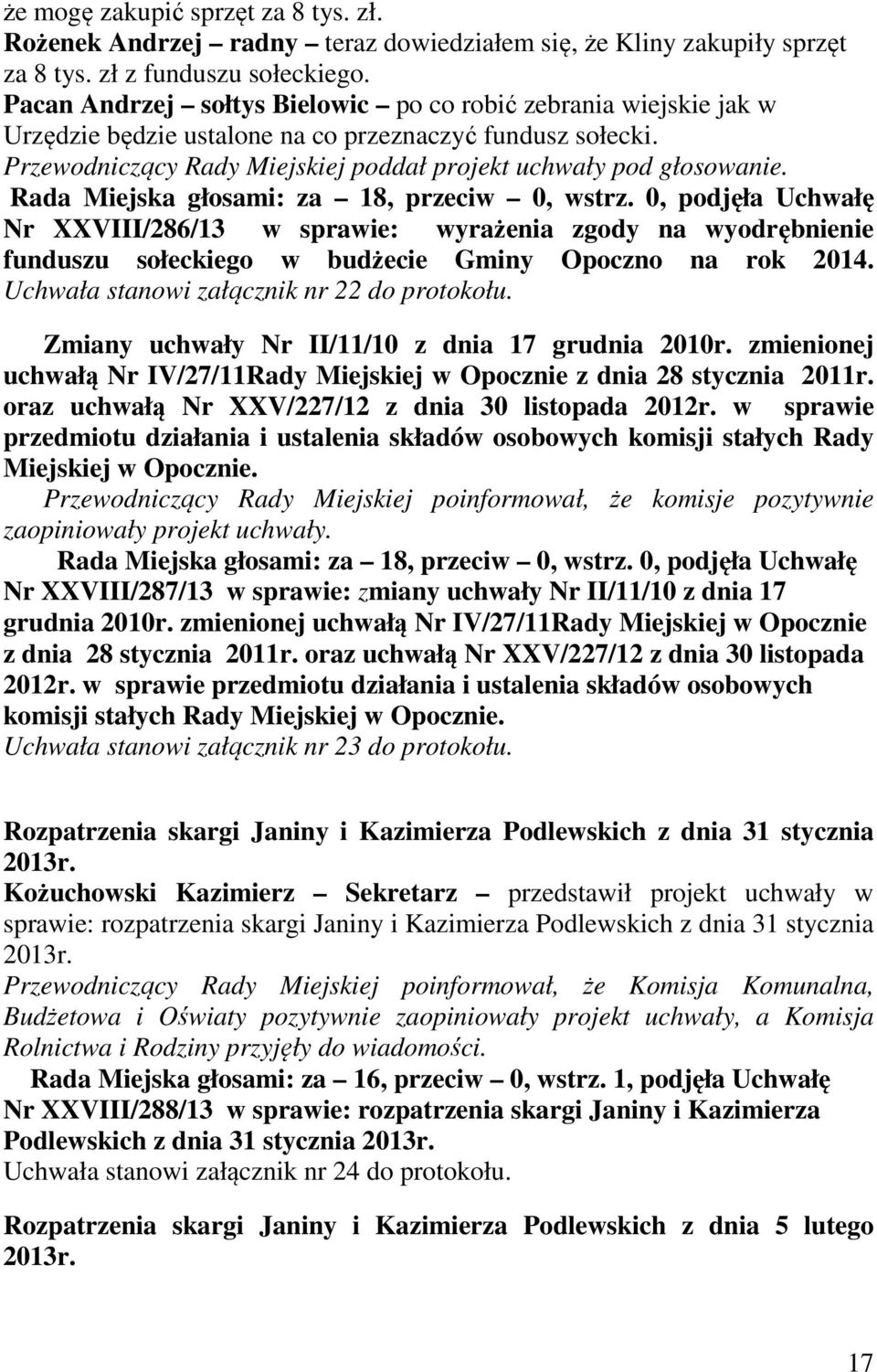 że mogę zakupić sprzęt za 8 tys. zł.
Rożenek Andrzej – radny – teraz dowiedziałem się, że Kliny zakupiły sprzęt za 8 tys. zł z funduszu sołeckiego.
Pacan Andrzej – sołtys Bielowic – po co robić zebrania wiejskie jak w Urzędzie będzie ustalone na co przeznaczyć fundusz sołecki.
Przewodniczący Rady Miejskiej poddał projekt uchwały pod głosowanie.
Rada Miejska głosami: za – 18, przeciw – 0, wstrz. 0, podjęła Uchwałę Nr XXVIII/286/13 w sprawie: wyrażenia zgody na wyodrębnienie funduszu sołeckiego w budżecie Gminy Opoczno na rok 2014.
Uchwała stanowi załącznik nr 22 do protokołu.

Zmiany uchwały Nr II/11/10 z dnia 17 grudnia 2010r. zmienionej uchwałą Nr IV/27/11Rady Miejskiej w Opocznie z dnia 28 stycznia 2011r. oraz uchwałą Nr XXV/227/12 z dnia 30 listopada 2012r. w sprawie przedmiotu działania i ustalenia składów osobowych komisji stałych Rady Miejskiej w Opocznie.
Przewodniczący Rady Miejskiej poinformował, że komisje pozytywnie zaopiniowały projekt uchwały.
Rada Miejska głosami: za – 18, przeciw – 0, wstrz. 0, podjęła Uchwałę Nr XXVIII/287/13 w sprawie: zmiany uchwały Nr II/11/10 z dnia 17 grudnia 2010r. zmienionej uchwałą Nr IV/27/11Rady Miejskiej w Opocznie z dnia 28 stycznia 2011r. oraz uchwałą Nr XXV/227/12 z dnia 30 listopada 2012r. w sprawie przedmiotu działania i ustalenia składów osobowych komisji stałych Rady Miejskiej w Opocznie.
Uchwała stanowi załącznik nr 23 do protokołu.

Rozpatrzenia skargi Janiny i Kazimierza Podlewskich z dnia 31 stycznia 2013r.
Kożuchowski Kazimierz – Sekretarz – przedstawił projekt uchwały w sprawie: rozpatrzenia skargi Janiny i Kazimierza Podlewskich z dnia 31 stycznia 2013r.
Przewodniczący Rady Miejskiej poinformował, że Komisja Komunalna, Budżetowa i Oświaty pozytywnie zaopiniowały projekt uchwały, a Komisja Rolnictwa i Rodziny przyjęły do wiadomości.
Rada Miejska głosami: za – 16, przeciw – 0, wstrz. 1, podjęła Uchwałę Nr XXVIII/288/13 w sprawie: rozpatrzenia skargi Janiny i Kazimierza Podlewskich z dnia 31 stycznia 2013r.
Uchwała stanowi załącznik nr 24 do protokołu.

Rozpatrzenia skargi Janiny i Kazimierza Podlewskich z dnia 5 lutego 2013r.

17